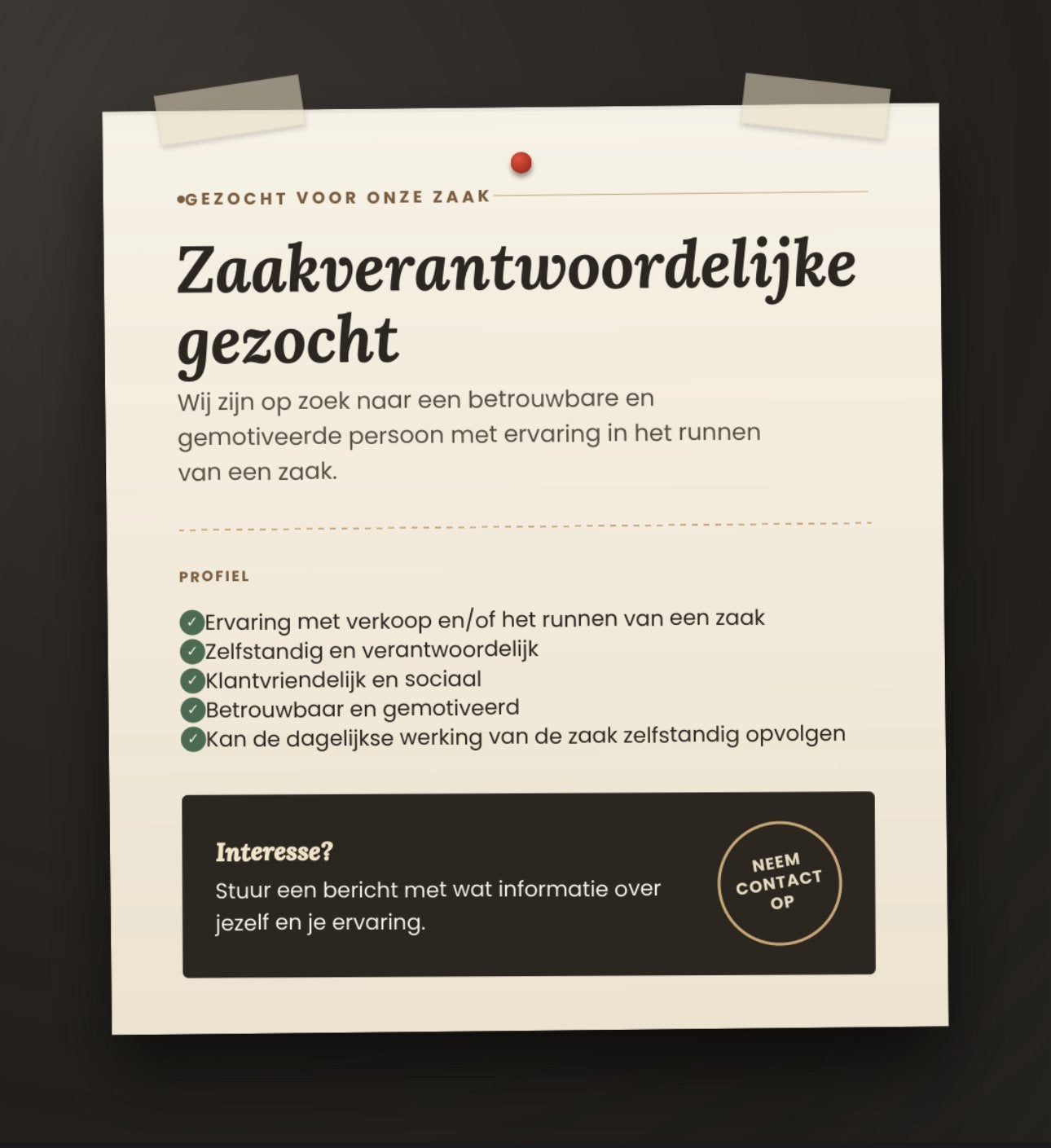 GEZOCHT VOOR ONZE ZAAK

Zaakverantwoordelijke gezocht

Wij zijn op zoek naar een betrouwbare en gemotiveerde persoon met ervaring in het runnen van een zaak.

PROFIEL

✓ Ervaring met verkoop en/of het runnen van een zaak
✓ Zelfstandig en verantwoordelijk
✓ Klantvriendelijk en sociaal
✓ Betrouwbaar en gemotiveerd
✓ Kan de dagelijkse werking van de zaak zelfstandig opvolgen

Interesse?
Stuur een bericht met wat informatie over jezelf en je ervaring.

NEEM CONTACT OP